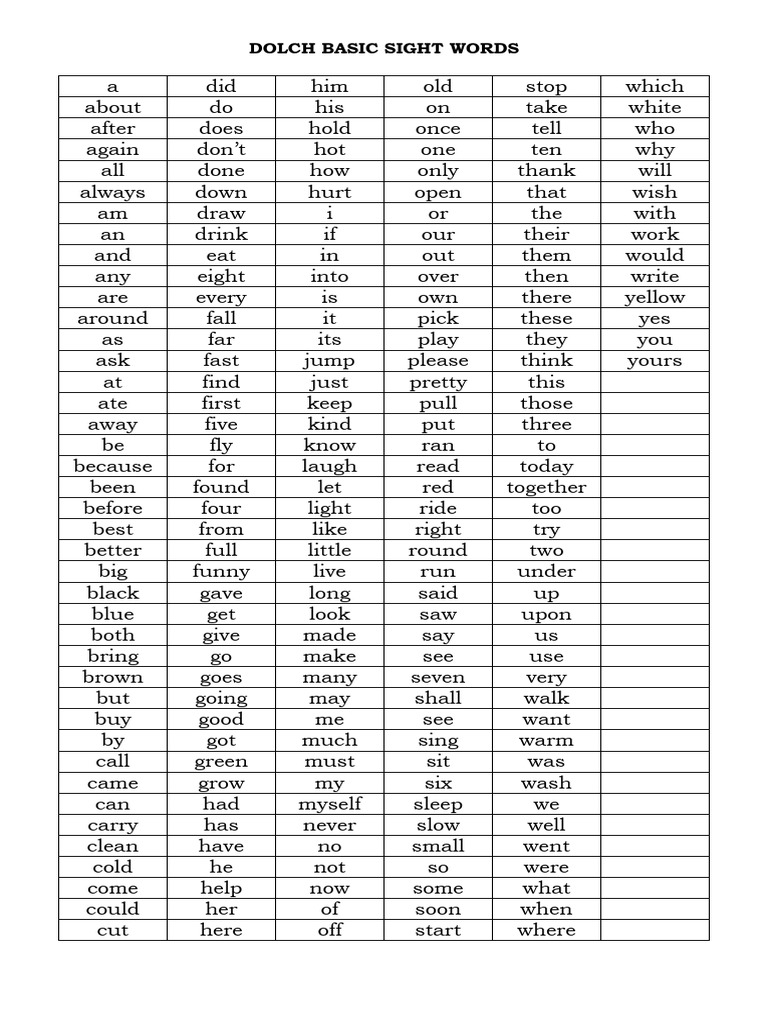 DOLCH BASIC SIGHT WORDS

| a | did | him | old | stop | which |
|---|---|---|---|---|---|
| about | do | his | on | take | white |
| after | does | hold | once | tell | who |
| again | don't | hot | one | ten | why |
| all | done | how | only | thank | will |
| always | down | hurt | open | that | wish |
| am | draw | i | or | the | with |
| an | drink | if | our | their | work |
| and | eat | in | out | them | would |
| any | eight | into | over | then | write |
| are | every | is | own | there | yellow |
| around | fall | it | pick | these | yes |
| as | far | its | play | they | you |
| ask | fast | jump | please | think | yours |
| at | find | just | pretty | this | |
| ate | first | keep | pull | those | |
| away | five | kind | put | three | |
| be | fly | know | ran | to | |
| because | for | laugh | read | today | |
| been | found | let | red | together | |
| before | four | light | ride | too | |
| best | from | like | right | try | |
| better | full | little | round | two | |
| big | funny | live | run | under | |
| black | gave | long | said | up | |
| blue | get | look | saw | upon | |
| both | give | made | say | us | |
| bring | go | make | see | use | |
| brown | goes | many | seven | very | |
| but | going | may | shall | walk | |
| buy | good | me | see | want | |
| by | got | much | sing | warm | |
| call | green | must | sit | was | |
| came | grow | my | six | wash | |
| can | had | myself | sleep | we | |
| carry | has | never | slow | well | |
| clean | have | no | small | went | |
| cold | he | not | so | were | |
| come | help | now | some | what | |
| could | her | of | soon | when | |
| cut | here | off | start | where | |